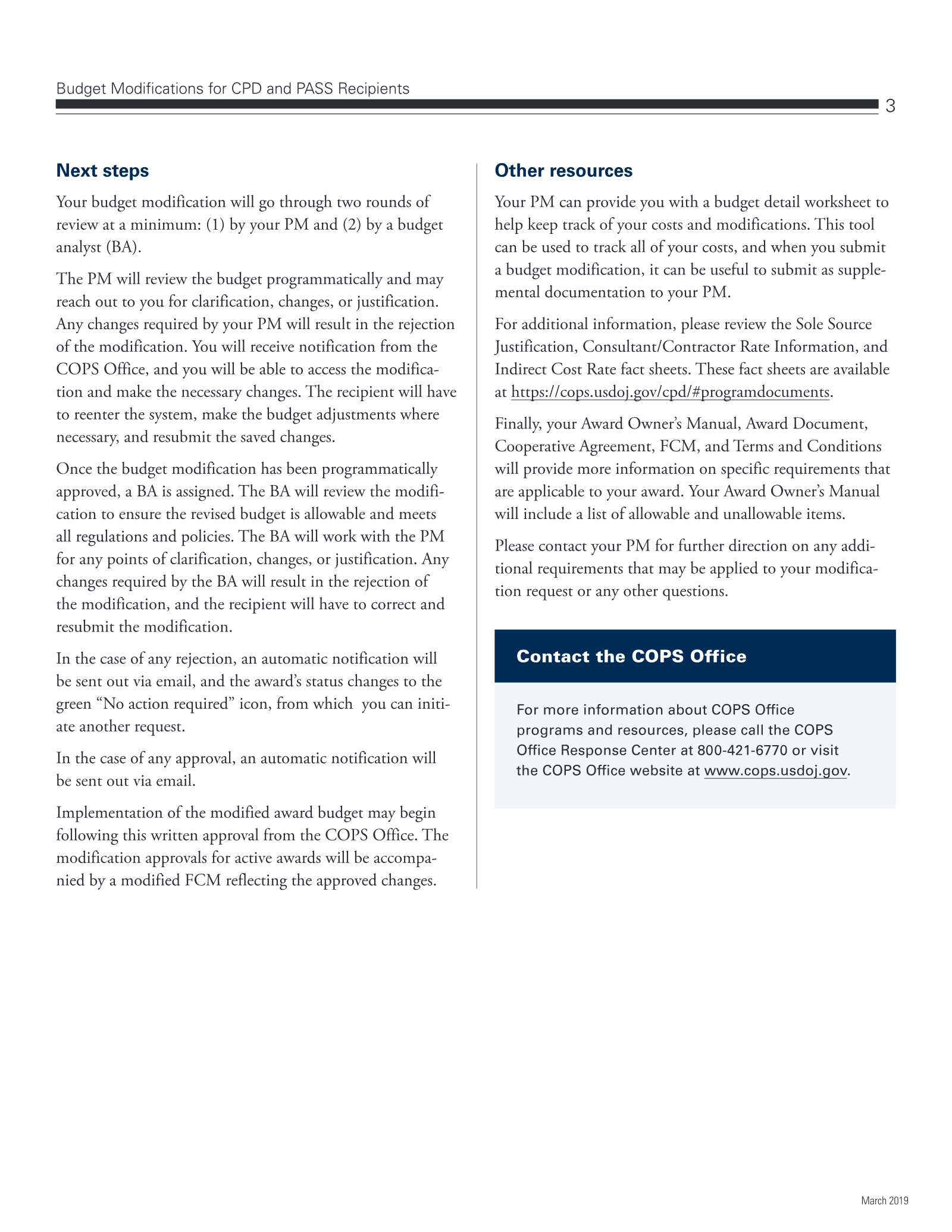 Budget Modifications for CPD and PASS Recipients

3

Next steps

Your budget modification will go through two rounds of review at a minimum: (1) by your PM and (2) by a budget analyst (BA).

The PM will review the budget programmatically and may reach out to you for clarification, changes, or justification. Any changes required by your PM will result in the rejection of the modification. You will receive notification from the COPS Office, and you will be able to access the modification and make the necessary changes. The recipient will have to reenter the system, make the budget adjustments where necessary, and resubmit the saved changes.

Once the budget modification has been programmatically approved, a BA is assigned. The BA will review the modification to ensure the revised budget is allowable and meets all regulations and policies. The BA will work with the PM for any points of clarification, changes, or justification. Any changes required by the BA will result in the rejection of the modification, and the recipient will have to correct and resubmit the modification.

In the case of any rejection, an automatic notification will be sent out via email, and the award's status changes to the green "No action required" icon, from which you can initiate another request.

In the case of any approval, an automatic notification will be sent out via email.

Implementation of the modified award budget may begin following this written approval from the COPS Office. The modification approvals for active awards will be accompanied by a modified FCM reflecting the approved changes.

Other resources

Your PM can provide you with a budget detail worksheet to help keep track of your costs and modifications. This tool can be used to track all of your costs, and when you submit a budget modification, it can be useful to submit as supplemental documentation to your PM.

For additional information, please review the Sole Source Justification, Consultant/Contractor Rate Information, and Indirect Cost Rate fact sheets. These fact sheets are available at https://cops.usdoj.gov/cpd/#programdocuments.

Finally, your Award Owner's Manual, Award Document, Cooperative Agreement, FCM, and Terms and Conditions will provide more information on specific requirements that are applicable to your award. Your Award Owner's Manual will include a list of allowable and unallowable items.

Please contact your PM for further direction on any additional requirements that may be applied to your modification request or any other questions.

Contact the COPS Office

For more information about COPS Office programs and resources, please call the COPS Office Response Center at 800-421-6770 or visit the COPS Office website at www.cops.usdoj.gov.

March 2019